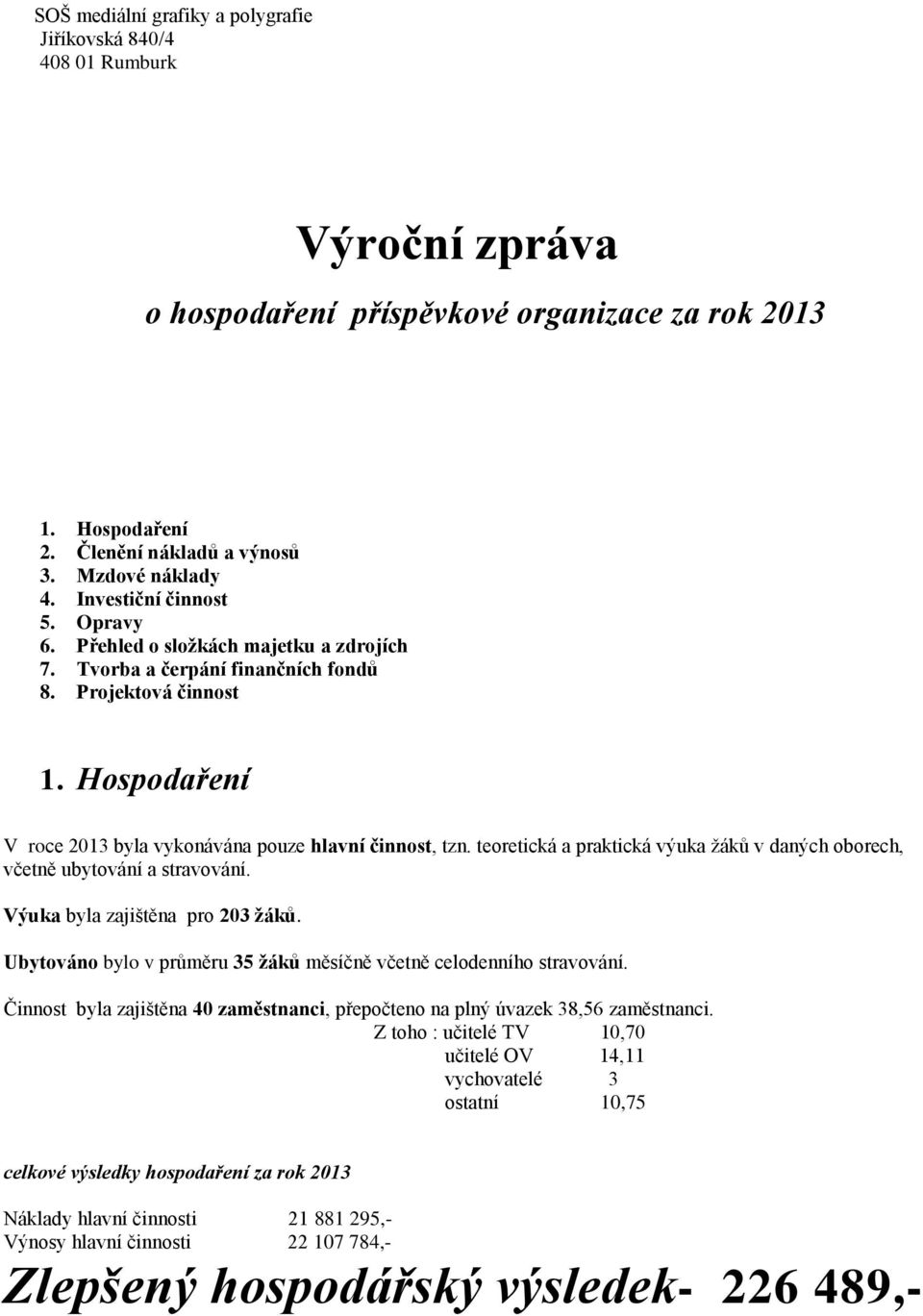 SOŠ mediální grafiky a polygrafie
Jiříkovská 840/4
408 01 Rumburk

Výroční zpráva

o hospodaření příspěvkové organizace za rok 2013

1. Hospodaření
2. Členění nákladů a výnosů
3. Mzdové náklady
4. Investiční činnost
5. Opravy
6. Přehled o složkách majetku a zdrojích
7. Tvorba a čerpání finančních fondů
8. Projektová činnost

1. Hospodaření

V roce 2013 byla vykonávána pouze hlavní činnost, tzn. teoretická a praktická výuka žáků v daných oborech, včetně ubytování a stravování.

Výuka byla zajištěna pro 203 žáků.

Ubytováno bylo v průměru 35 žáků měsíčně včetně celodenního stravování.

Činnost byla zajištěna 40 zaměstnanci, přepočteno na plný úvazek 38,56 zaměstnanci.

Z toho : učitelé TV 10,70
učitelé OV 14,11
vychovatelé 3
ostatní 10,75

celkové výsledky hospodaření za rok 2013

Náklady hlavní činnosti 21 881 295,-
Výnosy hlavní činnosti 22 107 784,-

Zlepšený hospodářský výsledek- 226 489,-